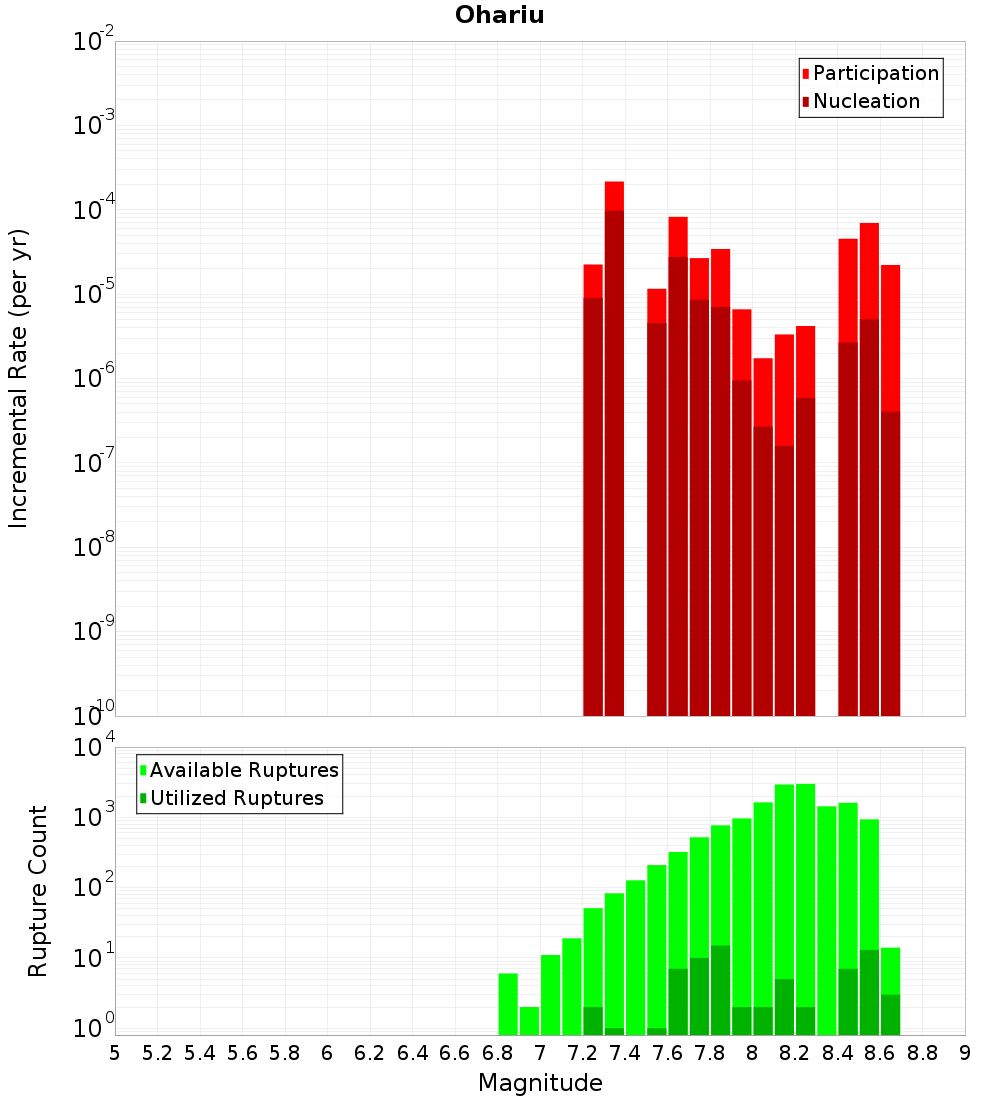 Ohariu

Participation
Nucleation

Incremental Rate (per yr)

$10^{-2}$
$10^{-3}$
$10^{-4}$
$10^{-5}$
$10^{-6}$
$10^{-7}$
$10^{-8}$
$10^{-9}$
$10^{-10}$

Available Ruptures
Utilized Ruptures

Rupture Count

$10^{4}$
$10^{3}$
$10^{2}$
$10^{1}$
$10^{0}$

5 5.2 5.4 5.6 5.8 6 6.2 6.4 6.6 6.8 7 7.2 7.4 7.6 7.8 8 8.2 8.4 8.6 8.8 9

Magnitude